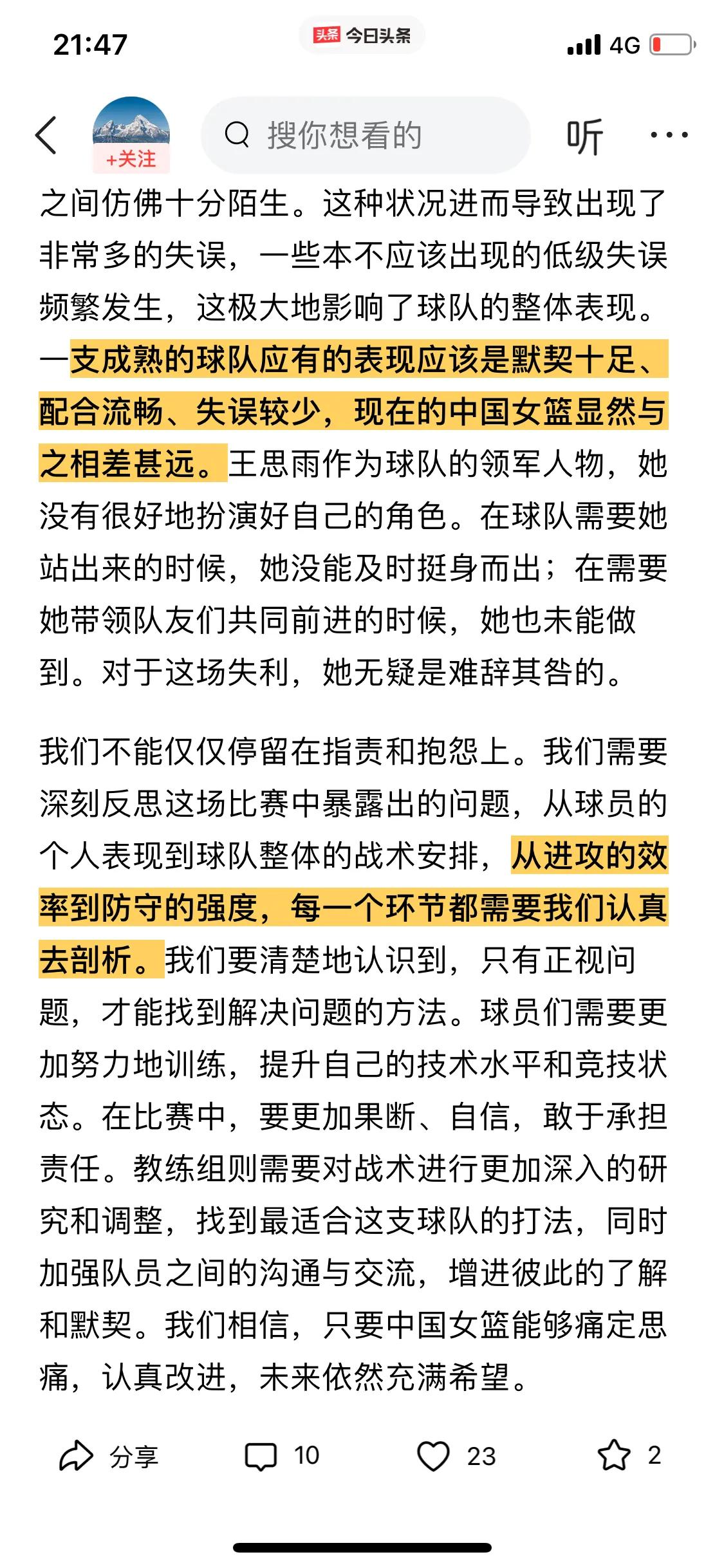 21:47

头条 今日头条

4G

+关注

搜你想看的

听

之间仿佛十分陌生。这种状况进而导致出现了非常多的失误，一些本不应该出现的低级失误频繁发生，这极大地影响了球队的整体表现。一支成熟的球队应有的表现应该是默契十足、配合流畅、失误较少，现在的中国女篮显然与之相差甚远。王思雨作为球队的领军人物，她没有很好地扮演好自己的角色。在球队需要她站出来的时候，她没能及时挺身而出；在需要她带领队友们共同前进的时候，她也未能做到。对于这场失利，她无疑是难辞其咎的。

我们不能仅仅停留在指责和抱怨上。我们需要深刻反思这场比赛中暴露出的问题，从球员的个人表现到球队整体的战术安排，从进攻的效率到防守的强度，每一个环节都需要我们认真去剖析。我们要清楚地认识到，只有正视问题，才能找到解决问题的方法。球员们需要更加努力地训练，提升自己的技术水平和竞技状态。在比赛中，要更加果断、自信，敢于承担责任。教练组则需要对战术进行更加深入的研究和调整，找到最适合这支球队的打法，同时加强队员之间的沟通与交流，增进彼此的了解和默契。我们相信，只要中国女篮能够痛定思痛，认真改进，未来依然充满希望。

分享 10 23 2